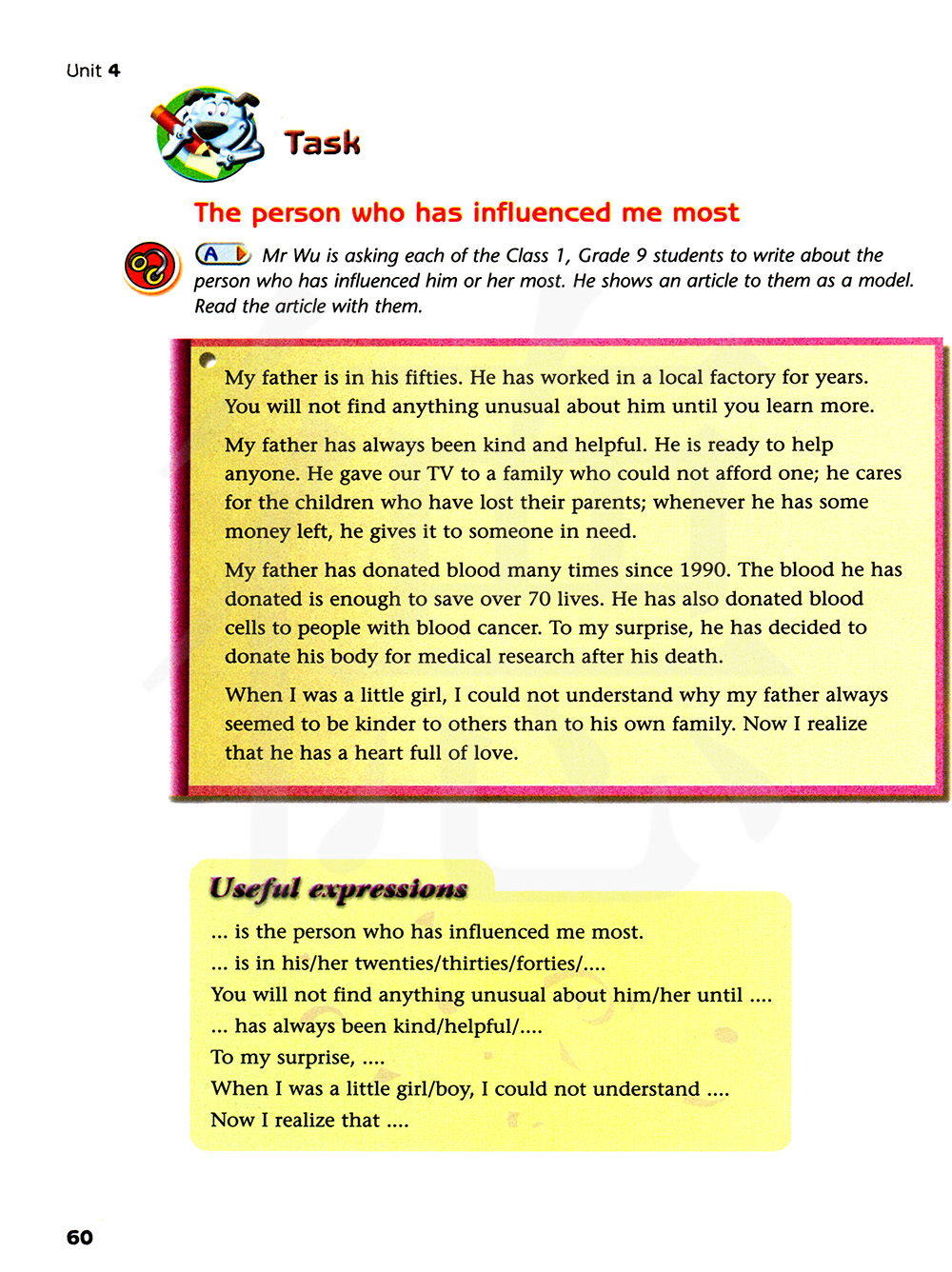 Unit 4

Task

The person who has influenced me most

A Mr Wu is asking each of the Class 1, Grade 9 students to write about the person who has influenced him or her most. He shows an article to them as a model. Read the article with them.

My father is in his fifties. He has worked in a local factory for years. You will not find anything unusual about him until you learn more.

My father has always been kind and helpful. He is ready to help anyone. He gave our TV to a family who could not afford one; he cares for the children who have lost their parents; whenever he has some money left, he gives it to someone in need.

My father has donated blood many times since 1990. The blood he has donated is enough to save over 70 lives. He has also donated blood cells to people with blood cancer. To my surprise, he has decided to donate his body for medical research after his death.

When I was a little girl, I could not understand why my father always seemed to be kinder to others than to his own family. Now I realize that he has a heart full of love.

Useful expressions

... is the person who has influenced me most.
... is in his/her twenties/thirties/forties/....
You will not find anything unusual about him/her until ....
... has always been kind/helpful/....
To my surprise, ....
When I was a little girl/boy, I could not understand ....
Now I realize that ....

60